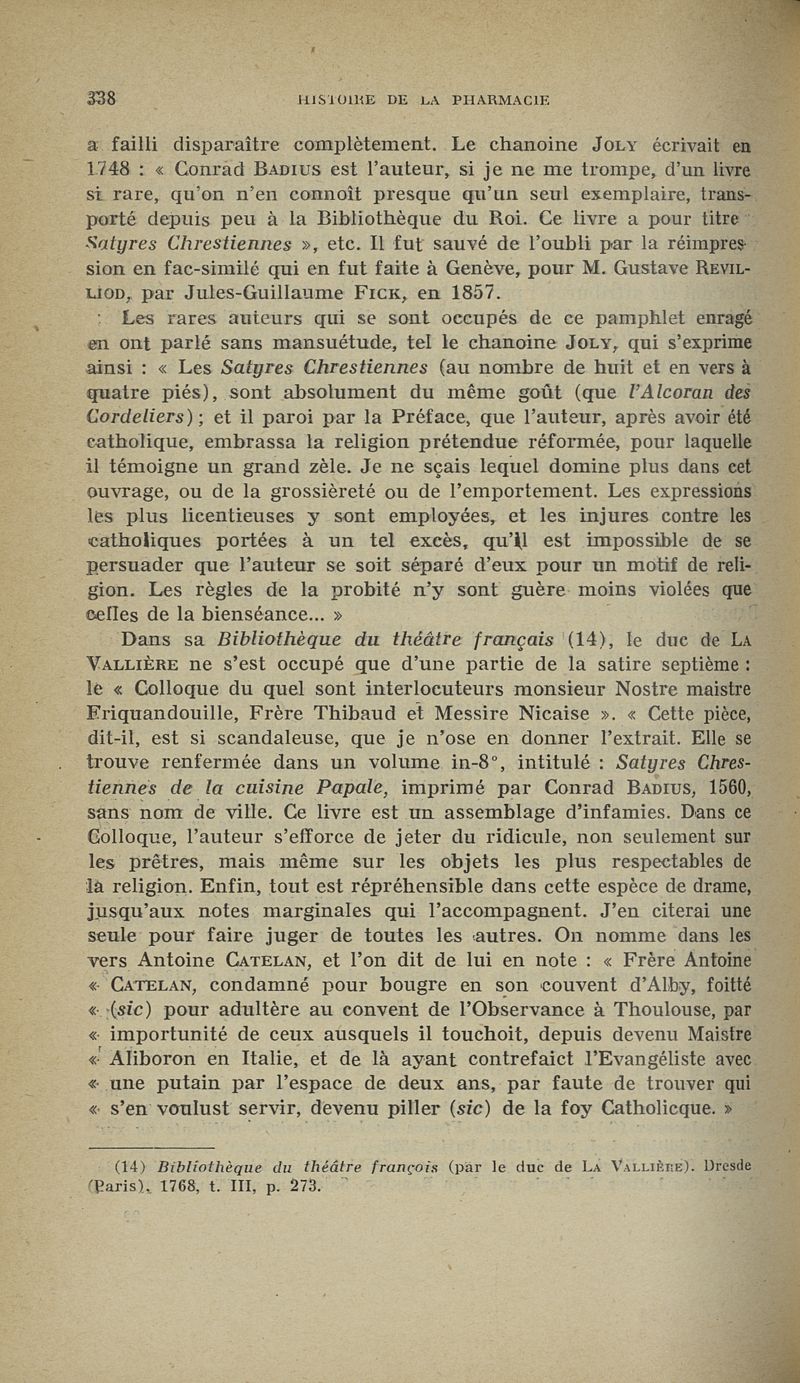 338 HISTOIRE DE LA PHARMACIE

a failli disparaître complètement. Le chanoine JOLY écrivait en 1748 : « Conrad BADIUS est l'auteur, si je ne me trompe, d'un livre si rare, qu'on n'en connoît presque qu'un seul exemplaire, transporté depuis peu à la Bibliothèque du Roi. Ce livre a pour titre Satyres Chrestiennes », etc. Il fut sauvé de l'oubli par la réimpression en fac-similé qui en fut faite à Genève, pour M. Gustave REVILLIOD, par Jules-Guillaume FICK, en 1857.

Les rares auteurs qui se sont occupés de ce pamphlet enragé en ont parlé sans mansuétude, tel le chanoine JOLY, qui s'exprime ainsi : « Les Satyres Chrestiennes (au nombre de huit et en vers à quatre piés), sont absolument du même goût (que l'Alcoran des Cordeliers) ; et il paroi par la Préface, que l'auteur, après avoir été catholique, embrassa la religion prétendue réformée, pour laquelle il témoigne un grand zèle. Je ne sçais lequel domine plus dans cet ouvrage, ou de la grossièreté ou de l'emportement. Les expressions les plus licentieuses y sont employées, et les injures contre les catholiques portées à un tel excès, qu'il est impossible de se persuader que l'auteur se soit séparé d'eux pour un motif de religion. Les règles de la probité n'y sont guère moins violées que celles de la bienséance... »

Dans sa Bibliothèque du théâtre français (14), le duc de LA VALLIÈRE ne s'est occupé que d'une partie de la satire septième : le « Colloque du quel sont interlocuteurs monsieur Nostre maistre Friquandouille, Frère Thibaud et Messire Nicaise ». « Cette pièce, dit-il, est si scandaleuse, que je n'ose en donner l'extrait. Elle se trouve renfermée dans un volume in-8°, intitulé : Satyres Chrestiennes de la cuisine Papale, imprimé par Conrad BADIUS, 1560, sans nom de ville. Ce livre est un assemblage d'infamies. Dans ce Colloque, l'auteur s'efforce de jeter du ridicule, non seulement sur les prêtres, mais même sur les objets les plus respectables de la religion. Enfin, tout est répréhensible dans cette espèce de drame, jusqu'aux notes marginales qui l'accompagnent. J'en citerai une seule pour faire juger de toutes les autres. On nomme dans les vers Antoine CATELAN, et l'on dit de lui en note : « Frère Antoine « CATELAN, condamné pour bougre en son couvent d'Alby, foitté « (sic) pour adultère au convent de l'Observance à Thoulouse, par « importunité de ceux ausquels il touchoit, depuis devenu Maistre « Aliboron en Italie, et de là ayant contrefaict l'Evangéliste avec « une putain par l'espace de deux ans, par faute de trouver qui « s'en voulust servir, devenu piller (sic) de la foy Catholicque. »

(14) Bibliothèque du théâtre françois (par le duc de LA VALLIÈRE). Dresde (Paris), 1768, t. III, p. 273.